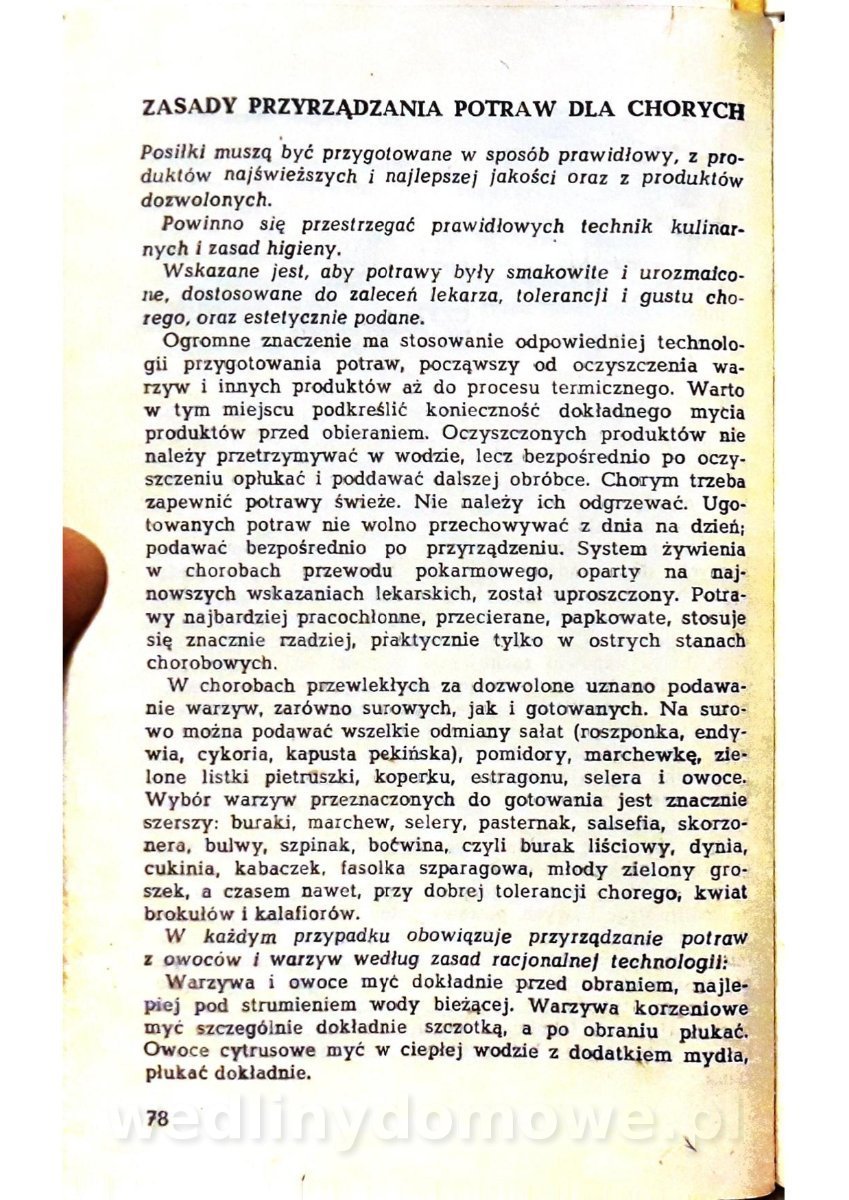 ZASADY PRZYRZĄDZANIA POTRAW DLA CHORYCH

Posiłki muszą być przygotowane w sposób prawidłowy, z produktów najświeższych i najlepszej jakości oraz z produktów dozwolonych.

Powinno się przestrzegać prawidłowych technik kulinarnych i zasad higieny.

Wskazane jest, aby potrawy były smakowite i urozmaicone, dostosowane do zaleceń lekarza, tolerancji i gustu chorego, oraz estetycznie podane.

Ogromne znaczenie ma stosowanie odpowiedniej technologii przygotowania potraw, począwszy od oczyszczenia warzyw i innych produktów aż do procesu termicznego. Warto w tym miejscu podkreślić konieczność dokładnego mycia produktów przed obieraniem. Oczyszczonych produktów nie należy przetrzymywać w wodzie, lecz bezpośrednio po oczyszczeniu opłukać i poddawać dalszej obróbce. Chorym trzeba zapewnić potrawy świeże. Nie należy ich odgrzewać. Ugotowanych potraw nie wolno przechowywać z dnia na dzień; podawać bezpośrednio po przyrządzeniu. System żywienia w chorobach przewodu pokarmowego, oparty na najnowszych wskazaniach lekarskich, został uproszczony. Potrawy najbardziej pracochłonne, przecierane, papkowate, stosuje się znacznie rzadziej, praktycznie tylko w ostrych stanach chorobowych.

W chorobach przewlekłych za dozwolone uznano podawanie warzyw, zarówno surowych, jak i gotowanych. Na surowo można podawać wszelkie odmiany sałat (roszponka, endywia, cykoria, kapusta pekińska), pomidory, marchewkę, zielone listki pietruszki, koperku, estragonu, selera i owoce. Wybór warzyw przeznaczonych do gotowania jest znacznie szerszy: buraki, marchew, selery, pasternak, salsefia, skorzonera, bulwy, szpinak, boćwina, czyli burak liściowy, dynia, cukinia, kabaczek, fasolka szparagowa, młody zielony groszek, a czasem nawet, przy dobrej tolerancji chorego, kwiat brokułów i kalafiorów.

W każdym przypadku obowiązuje przyrządzanie potraw z owoców i warzyw według zasad racjonalnej technologii:

Warzywa i owoce myć dokładnie przed obraniem, najlepiej pod strumieniem wody bieżącej. Warzywa korzeniowe myć szczególnie dokładnie szczotką, a po obraniu płukać. Owoce cytrusowe myć w ciepłej wodzie z dodatkiem mydła, płukać dokładnie.

78

wedlinydomowe.pl